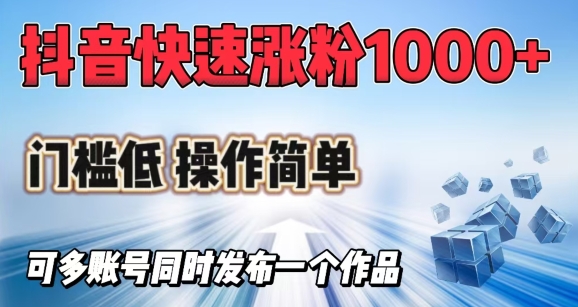 抖音快速涨粉1000+

门槛低 操作简单

可多账号同时发布一个作品